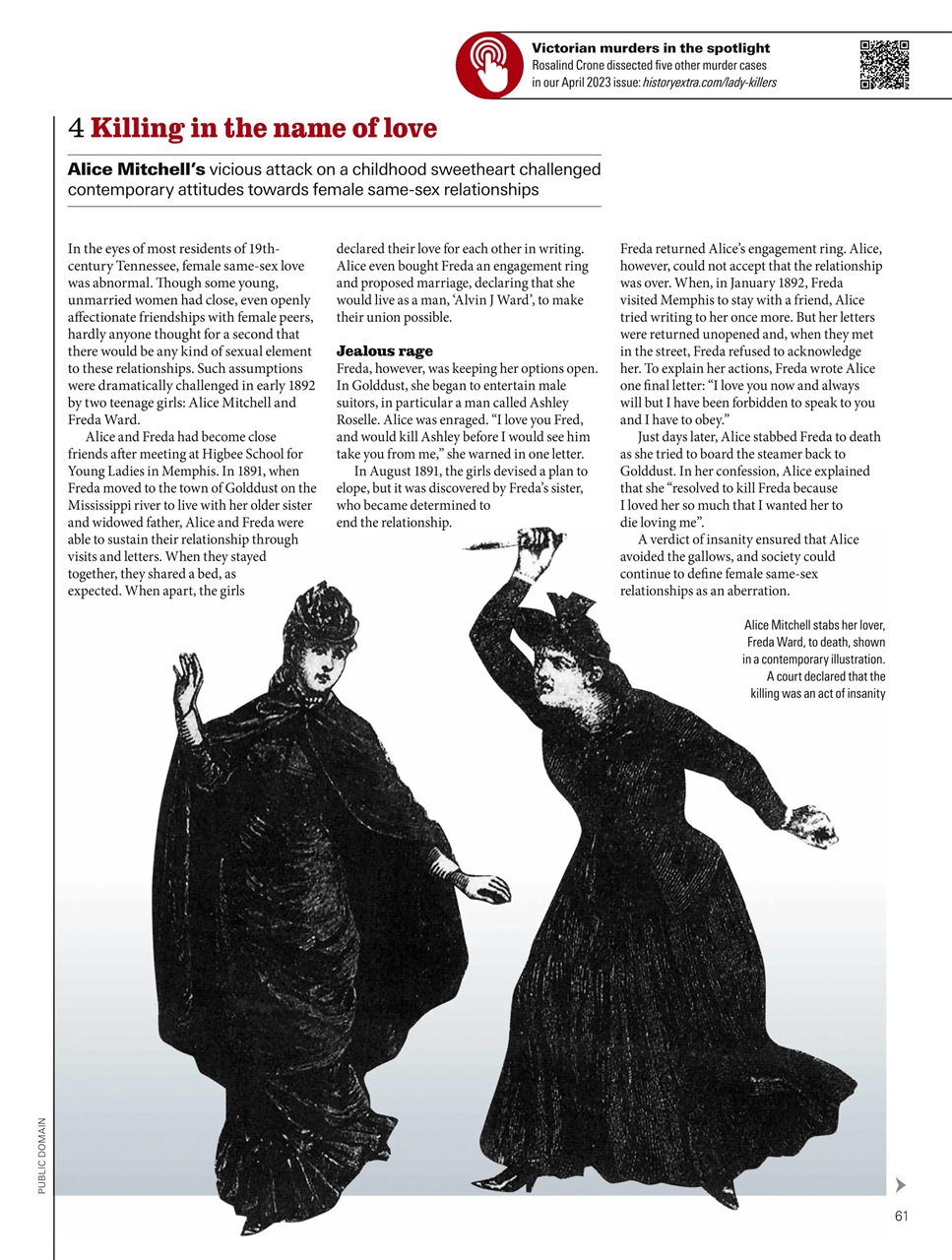 Victorian murders in the spotlight
Rosalind Crone dissected five other murder cases in our April 2023 issue: historyextra.com/lady-killers

4 Killing in the name of love

Alice Mitchell's vicious attack on a childhood sweetheart challenged contemporary attitudes towards female same-sex relationships

In the eyes of most residents of 19th-century Tennessee, female same-sex love was abnormal. Though some young, unmarried women had close, even openly affectionate friendships with female peers, hardly anyone thought for a second that there would be any kind of sexual element to these relationships. Such assumptions were dramatically challenged in early 1892 by two teenage girls: Alice Mitchell and Freda Ward.

Alice and Freda had become close friends after meeting at Higbee School for Young Ladies in Memphis. In 1891, when Freda moved to the town of Golddust on the Mississippi river to live with her older sister and widowed father, Alice and Freda were able to sustain their relationship through visits and letters. When they stayed together, they shared a bed, as expected. When apart, the girls declared their love for each other in writing. Alice even bought Freda an engagement ring and proposed marriage, declaring that she would live as a man, 'Alvin J Ward', to make their union possible.

Jealous rage
Freda, however, was keeping her options open. In Golddust, she began to entertain male suitors, in particular a man called Ashley Roselle. Alice was enraged. "I love you Fred, and would kill Ashley before I would see him take you from me," she warned in one letter.

In August 1891, the girls devised a plan to elope, but it was discovered by Freda's sister, who became determined to end the relationship.

Freda returned Alice's engagement ring. Alice, however, could not accept that the relationship was over. When, in January 1892, Freda visited Memphis to stay with a friend, Alice tried writing to her once more. But her letters were returned unopened and, when they met in the street, Freda refused to acknowledge her. To explain her actions, Freda wrote Alice one final letter: "I love you now and always will but I have been forbidden to speak to you and I have to obey."

Just days later, Alice stabbed Freda to death as she tried to board the steamer back to Golddust. In her confession, Alice explained that she "resolved to kill Freda because I loved her so much that I wanted her to die loving me".

A verdict of insanity ensured that Alice avoided the gallows, and society could continue to define female same-sex relationships as an aberration.

Alice Mitchell stabs her lover, Freda Ward, to death, shown in a contemporary illustration. A court declared that the killing was an act of insanity

PUBLIC DOMAIN

61